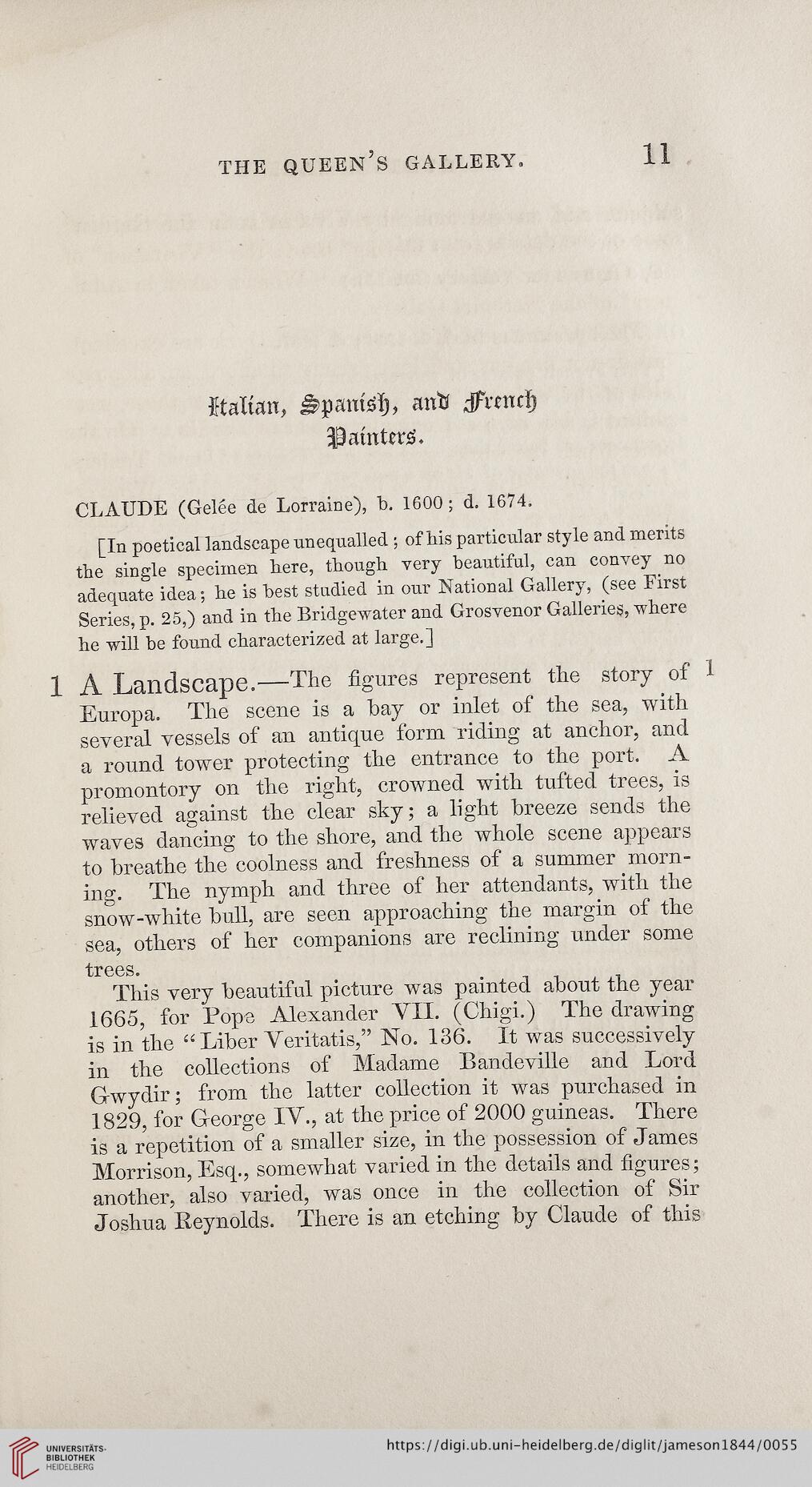 THE QUEEN'S GALLERY. 11

Italian, Spanish, and French Painters.

CLAUDE (Gelée de Lorraine), b. 1600; d. 1674.

[In poetical landscape unequalled; of his particular style and merits the single specimen here, though very beautiful, can convey no adequate idea; he is best studied in our National Gallery, (see First Series, p. 25,) and in the Bridgewater and Grosvenor Galleries, where he will be found characterized at large.]

1 A Landscape.—The figures represent the story of Europa. The scene is a bay or inlet of the sea, with several vessels of an antique form riding at anchor, and a round tower protecting the entrance to the port. A promontory on the right, crowned with tufted trees, is relieved against the clear sky; a light breeze sends the waves dancing to the shore, and the whole scene appears to breathe the coolness and freshness of a summer morning. The nymph and three of her attendants, with the snow-white bull, are seen approaching the margin of the sea, others of her companions are reclining under some trees. 1

This very beautiful picture was painted about the year 1665, for Pope Alexander VII. (Chigi.) The drawing is in the "Liber Veritatis," No. 136. It was successively in the collections of Madame Bandeville and Lord Gwydir; from the latter collection it was purchased in 1829, for George IV., at the price of 2000 guineas. There is a repetition of a smaller size, in the possession of James Morrison, Esq., somewhat varied in the details and figures; another, also varied, was once in the collection of Sir Joshua Reynolds. There is an etching by Claude of this

UNIVERSITÄTS-BIBLIOTHEK HEIDELBERG

https://digi.ub.uni-heidelberg.de/diglit/jameson1844/0055